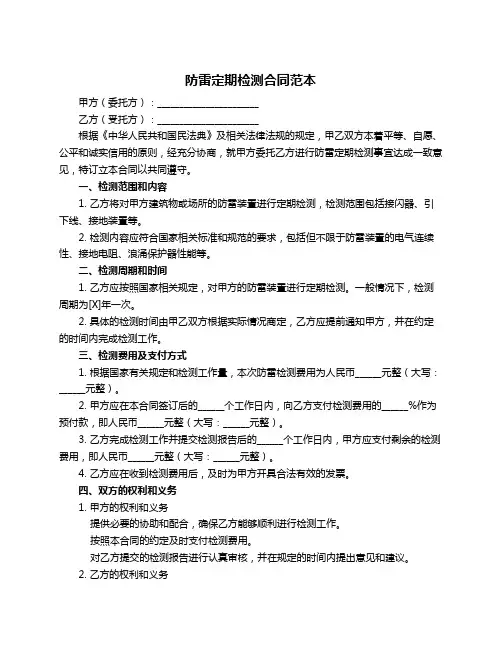 防雷定期检测合同范本

甲方（委托方）：____________________

乙方（受托方）：____________________

根据《中华人民共和国民法典》及相关法律法规的规定，甲乙双方本着平等、自愿、公平和诚实信用的原则，经充分协商，就甲方委托乙方进行防雷定期检测事宜达成一致意见，特订立本合同以共同遵守。

一、检测范围和内容

1. 乙方将对甲方建筑物或场所的防雷装置进行定期检测，检测范围包括接闪器、引下线、接地装置等。

2. 检测内容应符合国家相关标准和规范的要求，包括但不限于防雷装置的电气连续性、接地电阻、浪涌保护器性能等。

二、检测周期和时间

1. 乙方应按照国家相关规定，对甲方的防雷装置进行定期检测。一般情况下，检测周期为[X]年一次。

2. 具体的检测时间由甲乙双方根据实际情况商定，乙方应提前通知甲方，并在约定的时间内完成检测工作。

三、检测费用及支付方式

1. 根据国家有关规定和检测工作量，本次防雷检测费用为人民币_____元整（大写：_____元整）。

2. 甲方应在本合同签订后的_____个工作日内，向乙方支付检测费用的_____%作为预付款，即人民币_____元整（大写：_____元整）。

3. 乙方完成检测工作并提交检测报告后的_____个工作日内，甲方应支付剩余的检测费用，即人民币_____元整（大写：_____元整）。

4. 乙方应在收到检测费用后，及时为甲方开具合法有效的发票。

四、双方的权利和义务

1. 甲方的权利和义务

提供必要的协助和配合，确保乙方能够顺利进行检测工作。

按照本合同的约定及时支付检测费用。

对乙方提交的检测报告进行认真审核，并在规定的时间内提出意见和建议。

2. 乙方的权利和义务